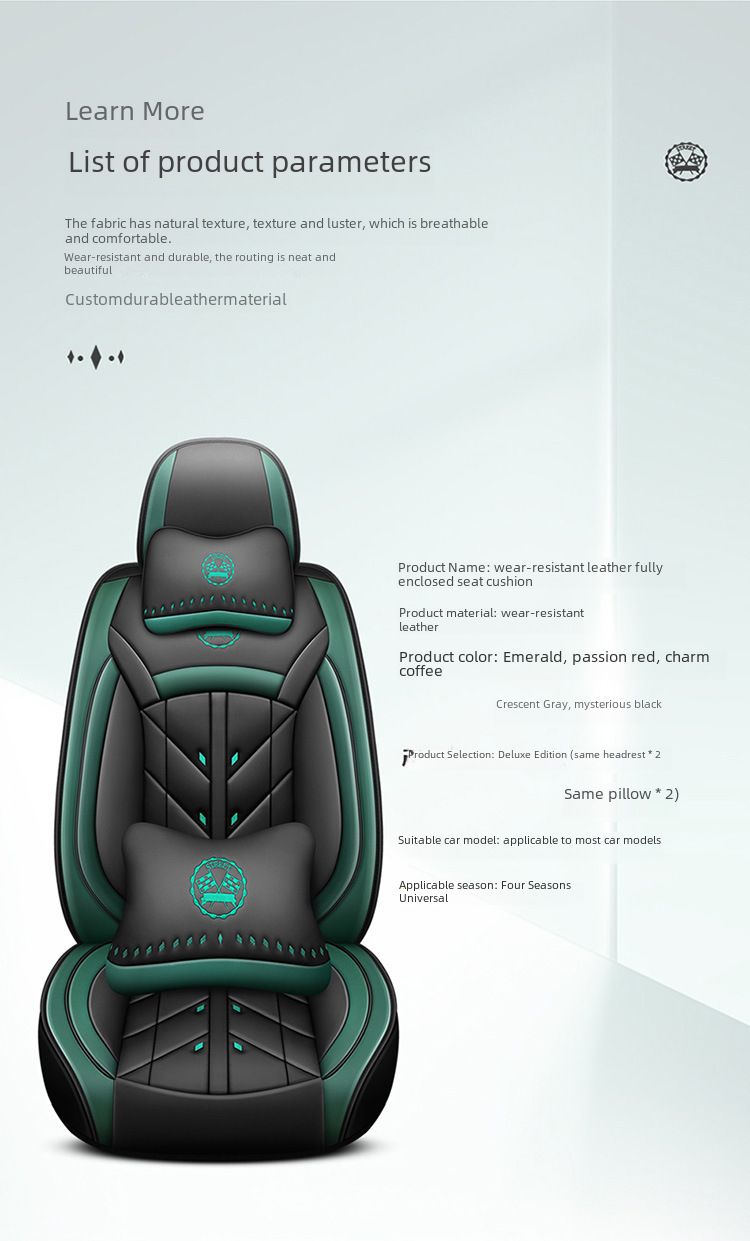 Learn More

List of product parameters

The fabric has natural texture, texture and luster, which is breathable and comfortable.

Wear-resistant and durable, the routing is neat and beautiful

Customdurableathermaterial

Product Name: wear-resistant leather fully enclosed seat cushion

Product material: wear-resistant leather

Product color: Emerald, passion red, charm coffee

Crescent Gray, mysterious black

Product Selection: Deluxe Edition (same headrest * 2

Same pillow * 2)

Suitable car model: applicable to most car models

Applicable season: Four Seasons Universal